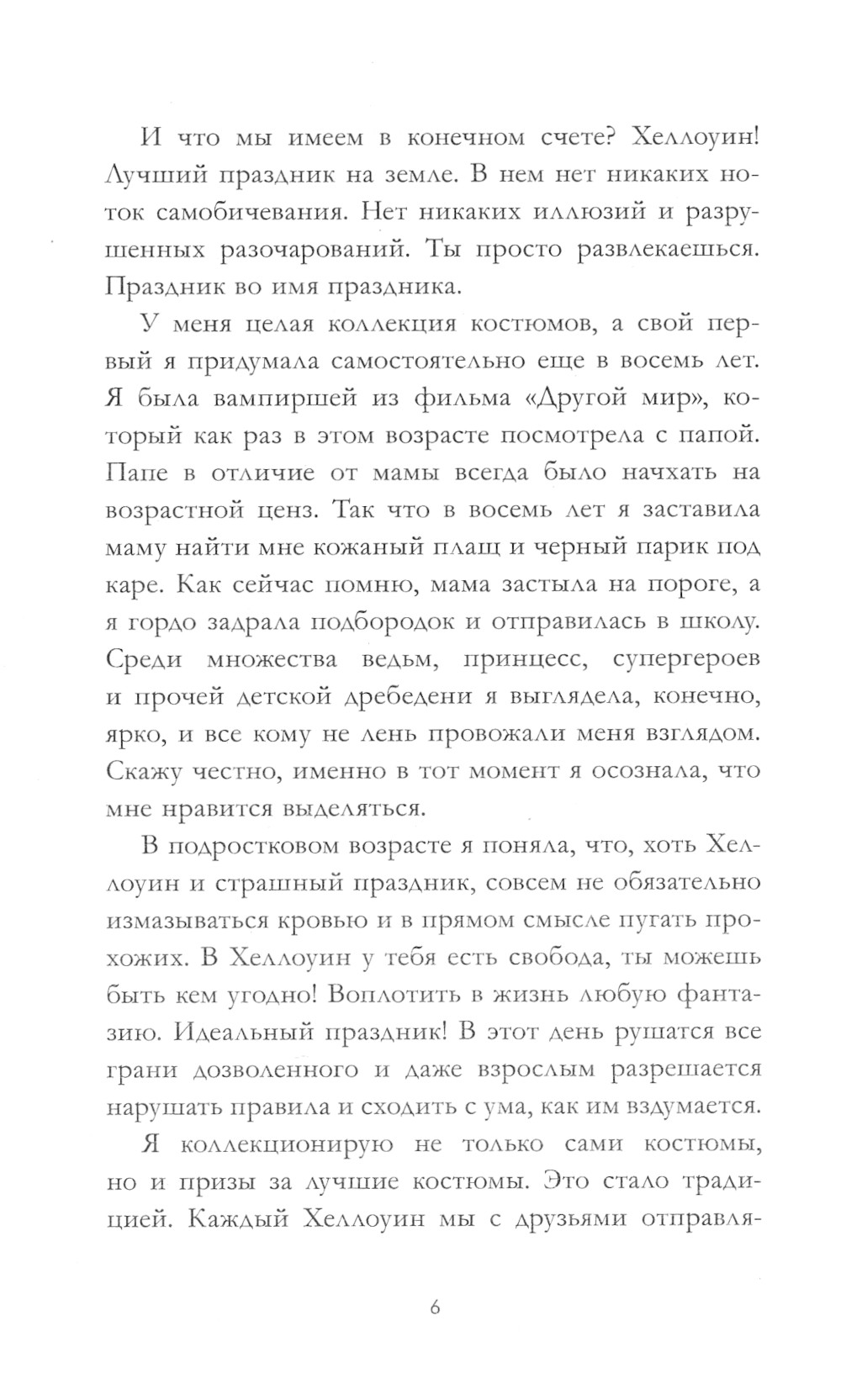 И что мы имеем в конечном счете? Хеллоуин! Лучший праздник на земле. В нем нет никаких ноток самобичевания. Нет никаких иллюзий и разрушенных разочарований. Ты просто развлекаешься. Праздник во имя праздника.

У меня целая коллекция костюмов, а свой первый я придумала самостоятельно еще в восемь лет. Я была вампиршей из фильма «Другой мир», который как раз в этом возрасте посмотрела с папой. Папе в отличие от мамы всегда было начхать на возрастной ценз. Так что в восемь лет я заставила маму найти мне кожаный плащ и черный парик под каре. Как сейчас помню, мама застыла на пороге, а я гордо задрала подбородок и отправилась в школу. Среди множества ведьм, принцесс, супергероев и прочей детской дребедени я выглядела, конечно, ярко, и все кому не лень провожали меня взглядом. Скажу честно, именно в тот момент я осознала, что мне нравится выделяться.

В подростковом возрасте я поняла, что, хоть Хеллоуин и страшный праздник, совсем не обязательно измазываться кровью и в прямом смысле пугать прохожих. В Хеллоуин у тебя есть свобода, ты можешь быть кем угодно! Воплотить в жизнь любую фантазию. Идеальный праздник! В этот день рушатся все грани дозволенного и даже взрослым разрешается нарушать правила и сходить с ума, как им вздумается.

Я коллекционирую не только сами костюмы, но и призы за лучшие костюмы. Это стало традицией. Каждый Хеллоуин мы с друзьями отправля-

6